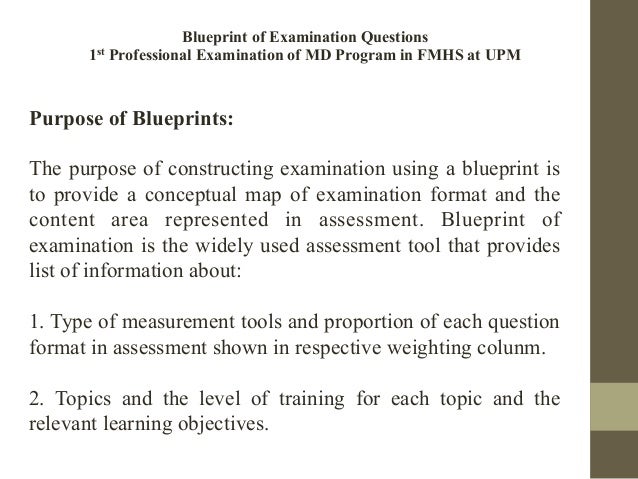 Blueprint of Examination Questions
1st Professional Examination of MD Program in FMHS at UPM

Purpose of Blueprints:

The purpose of constructing examination using a blueprint is to provide a conceptual map of examination format and the content area represented in assessment. Blueprint of examination is the widely used assessment tool that provides list of information about:

1. Type of measurement tools and proportion of each question format in assessment shown in respective weighting colunm.

2. Topics and the level of training for each topic and the relevant learning objectives.